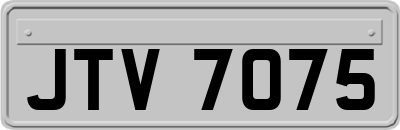 JTV 7075